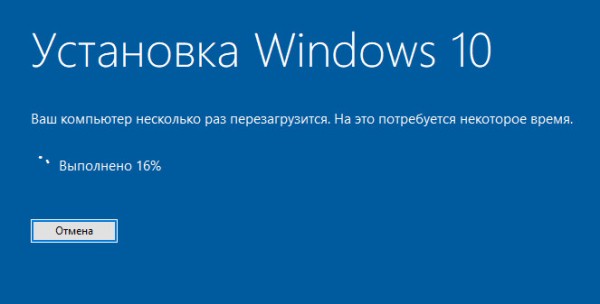 Установка Windows 10

Ваш компьютер несколько раз перезагрузится. На это потребуется некоторое время.

Выполнено 16%

Отмена